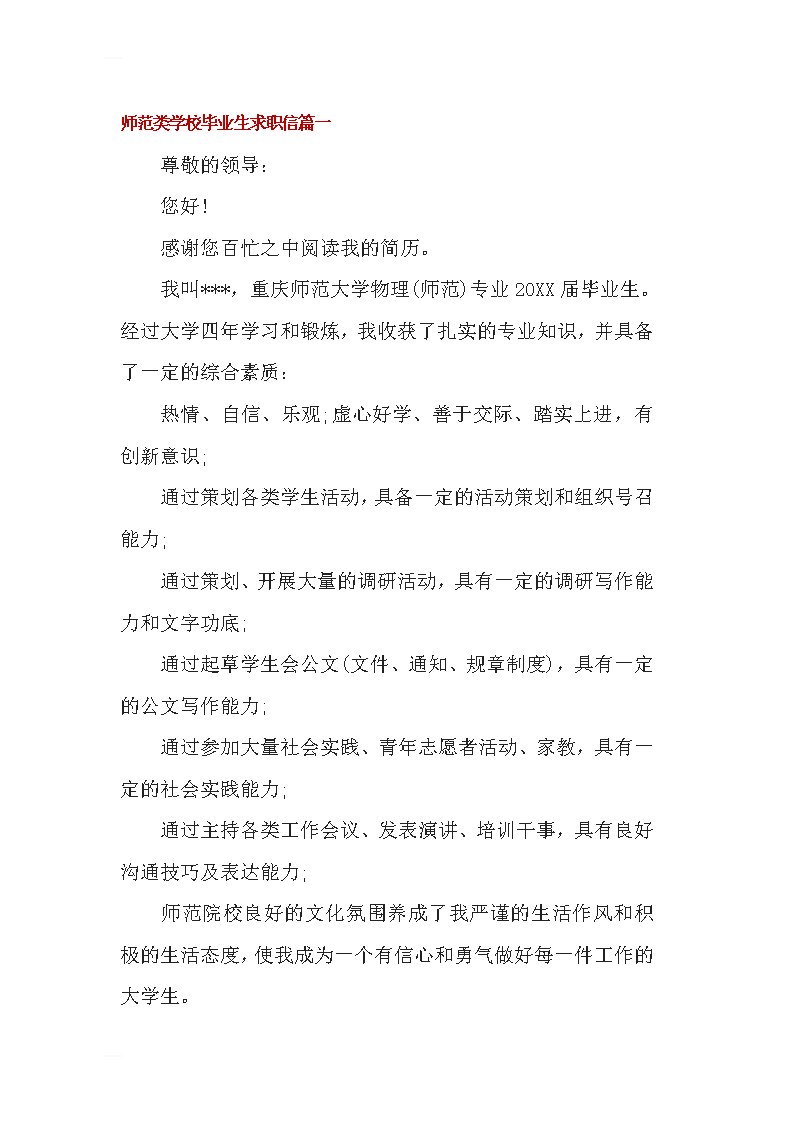 师范类学校毕业生求职信篇一

尊敬的领导：

您好！

感谢您百忙之中阅读我的简历。

我叫***，重庆师范大学物理(师范)专业20XX届毕业生。经过大学四年学习和锻炼，我收获了扎实的专业知识，并具备了一定的综合素质：

热情、自信、乐观;虚心好学、善于交际、踏实上进，有创新意识;

通过策划各类学生活动，具备一定的活动策划和组织号召能力;

通过策划、开展大量的调研活动，具有一定的调研写作能力和文字功底;

通过起草学生会公文(文件、通知、规章制度)，具有一定的公文写作能力;

通过参加大量社会实践、青年志愿者活动、家教，具有一定的社会实践能力;

通过主持各类工作会议、发表演讲、培训干事，具有良好沟通技巧及表达能力;

师范院校良好的文化氛围养成了我严谨的生活作风和积极的生活态度，使我成为一个有信心和勇气做好每一件工作的大学生。